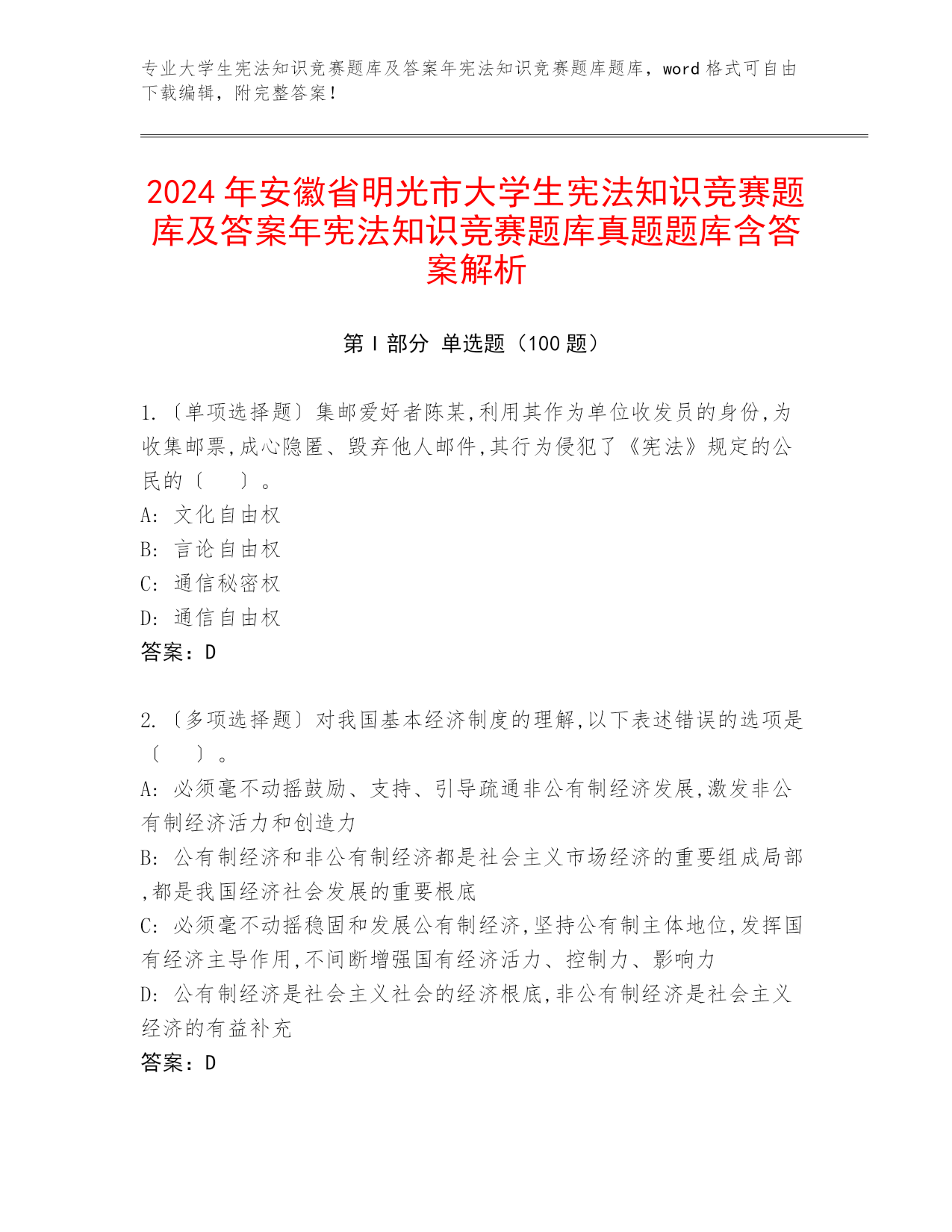 专业大学生宪法知识竞赛题库及答案年宪法知识竞赛题库题库，word 格式可自由下载编辑，附完整答案！

2024 年安徽省明光市大学生宪法知识竞赛题库及答案年宪法知识竞赛题库真题题库含答案解析

第 I 部分 单选题（100 题）

1.〔单项选择题〕集邮爱好者陈某,利用其作为单位收发员的身份,为收集邮票,成心隐匿、毁弃他人邮件,其行为侵犯了《宪法》规定的公民的〔　　〕。
A: 文化自由权
B: 言论自由权
C: 通信秘密权
D: 通信自由权
答案：D

2.〔多项选择题〕对我国基本经济制度的理解,以下表述错误的选项是〔　　〕。
A: 必须毫不动摇鼓励、支持、引导疏通非公有制经济发展,激发非公有制经济活力和创造力
B: 公有制经济和非公有制经济都是社会主义市场经济的重要组成局部,都是我国经济社会发展的重要根底
C: 必须毫不动摇稳固和发展公有制经济,坚持公有制主体地位,发挥国有经济主导作用,不间断增强国有经济活力、控制力、影响力
D: 公有制经济是社会主义社会的经济根底,非公有制经济是社会主义经济的有益补充
答案：D